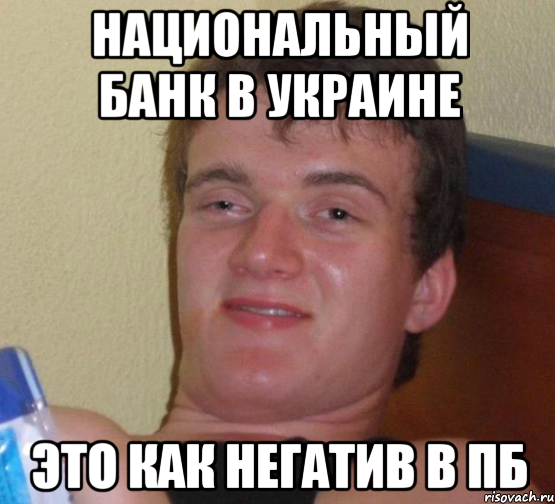 НАЦИОНАЛЬНЫЙ БАНК В УКРАИНЕ

ЭТО КАК НЕГАТИВ В ПБ

risovach.ru